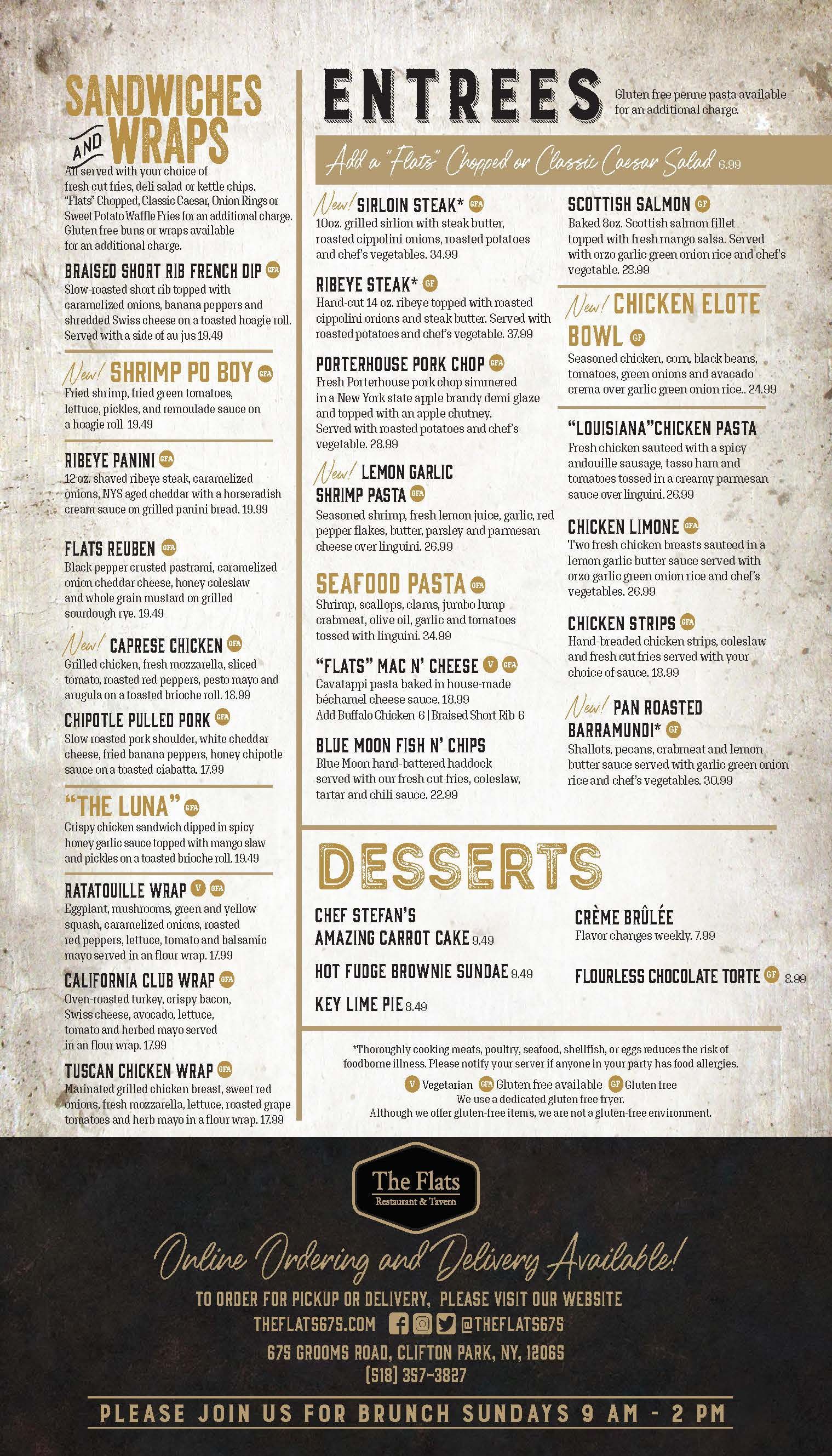 SANDWICHES AND WRAPS

All served with your choice of fresh cut fries, deli salad or kettle chips. "Flats" Chopped, Classic Caesar, Onion Rings or Sweet Potato Waffle Fries for an additional charge. Gluten free buns or wraps available for an additional charge.

BRAISED SHORT RIB FRENCH DIP GFA
Slow-roasted short rib topped with caramelized onions, banana peppers and shredded Swiss cheese on a toasted hoagie roll. Served with a side of au jus 19.49

New! SHRIMP PO BOY GFA
Fried shrimp, fried green tomatoes, lettuce, pickles, and remoulade sauce on a hoagie roll 19.49

RIBEYE PANINI GFA
12 oz. shaved ribeye steak, caramelized onions, NYS aged cheddar with a horseradish cream sauce on grilled panini bread. 19.99

FLATS REUBEN GFA
Black pepper crusted pastrami, caramelized onion cheddar cheese, honey coleslaw and whole grain mustard on grilled sourdough rye. 19.49

New! CAPRESE CHICKEN GFA
Grilled chicken, fresh mozzarella, sliced tomato, roasted red peppers, pesto mayo and arugula on a toasted brioche roll. 18.99

CHIPOTLE PULLED PORK GFA
Slow roasted pork shoulder, white cheddar cheese, fried banana peppers, honey chipotle sauce on a toasted ciabatta. 17.99

"THE LUNA" GFA
Crispy chicken sandwich dipped in spicy honey garlic sauce topped with mango slaw and pickles on a toasted brioche roll. 19.49

RATATOUILLE WRAP V GFA
Eggplant, mushrooms, green and yellow squash, caramelized onions, roasted red peppers, lettuce, tomato and balsamic mayo served in an flour wrap. 17.99

CALIFORNIA CLUB WRAP GFA
Oven-roasted turkey, crispy bacon, Swiss cheese, avocado, lettuce, tomato and herbed mayo served in an flour wrap. 17.99

TUSCAN CHICKEN WRAP GFA
Marinated grilled chicken breast, sweet red onions, fresh mozzarella, lettuce, roasted grape tomatoes and herb mayo in a flour wrap. 17.99

ENTREES

Gluten free penne pasta available for an additional charge.

Add a "Flats" Chopped or Classic Caesar Salad 6.99

New! SIRLOIN STEAK* GFA
10oz. grilled sirlion with steak butter, roasted cippolini onions, roasted potatoes and chef's vegetables. 34.99

RIBEYE STEAK* GF
Hand-cut 14 oz. ribeye topped with roasted cippolini onions and steak butter. Served with roasted potatoes and chef's vegetable. 37.99

PORTERHOUSE PORK CHOP GFA
Fresh Porterhouse pork chop simmered in a New York state apple brandy demi glaze and topped with an apple chutney. Served with roasted potatoes and chef's vegetable. 28.99

New! LEMON GARLIC SHRIMP PASTA GFA
Seasoned shrimp, fresh lemon juice, garlic, red pepper flakes, butter, parsley and parmesan cheese over linguini. 26.99

SEAFOOD PASTA GFA
Shrimp, scallops, clams, jumbo lump crabmeat, olive oil, garlic and tomatoes tossed with linguini. 34.99

"FLATS" MAC N' CHEESE V GFA
Cavatappi pasta baked in house-made béchamel cheese sauce. 18.99
Add Buffalo Chicken 6 | Braised Short Rib 6

BLUE MOON FISH N' CHIPS
Blue Moon hand-battered haddock served with our fresh cut fries, coleslaw, tartar and chili sauce. 22.99

SCOTTISH SALMON GF
Baked 8oz. Scottish salmon fillet topped with fresh mango salsa. Served with orzo garlic green onion rice and chef's vegetable. 28.99

New! CHICKEN ELOTE BOWL GF
Seasoned chicken, corn, black beans, tomatoes, green onions and avacado crema over garlic green onion rice.. 24.99

"LOUISIANA"CHICKEN PASTA
Fresh chicken sauteed with a spicy andouille sausage, tasso ham and tomatoes tossed in a creamy parmesan sauce over linguini. 26.99

CHICKEN LIMONE GFA
Two fresh chicken breasts sauteed in a lemon garlic butter sauce served with orzo garlic green onion rice and chef's vegetables. 26.99

CHICKEN STRIPS GFA
Hand-breaded chicken strips, coleslaw and fresh cut fries served with your choice of sauce. 18.99

New! PAN ROASTED BARRAMUNDI* GF
Shallots, pecans, crabmeat and lemon butter sauce served with garlic green onion rice and chef's vegetables. 30.99

DESSERTS

CHEF STEFAN'S AMAZING CARROT CAKE 9.49

HOT FUDGE BROWNIE SUNDAE 9.49

KEY LIME PIE 8.49

CRÈME BRÛLÉE
Flavor changes weekly. 7.99

FLOURLESS CHOCOLATE TORTE GF 8.99

*Thoroughly cooking meats, poultry, seafood, shellfish, or eggs reduces the risk of foodborne illness. Please notify your server if anyone in your party has food allergies.

V Vegetarian GFA Gluten free available GF Gluten free
We use a dedicated gluten free fryer.
Although we offer gluten-free items, we are not a gluten-free environment.

The Flats
Restaurant & Tavern

Online Ordering and Delivery Available!

TO ORDER FOR PICKUP OR DELIVERY, PLEASE VISIT OUR WEBSITE
THEFLATS675.COM @THEFLATS675
675 GROOMS ROAD, CLIFTON PARK, NY, 12065
(518) 357-3827

PLEASE JOIN US FOR BRUNCH SUNDAYS 9 AM - 2 PM